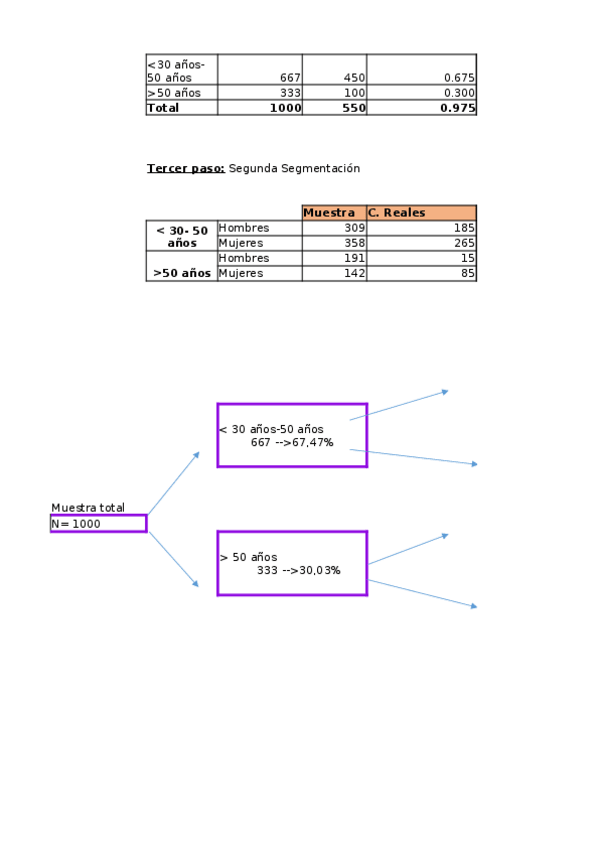 | | | | |
|---|---|---|---|
| <30 años-50 años | 667 | 450 | 0.675 |
| >50 años | 333 | 100 | 0.300 |
| **Total** | **1000** | **550** | **0.975** |

**Tercer paso:** Segunda Segmentación

| | | Muestra | C. Reales |
|---|---|---|---|
| **< 30- 50 años** | Hombres | 309 | 185 |
| | Mujeres | 358 | 265 |
| **>50 años** | Hombres | 191 | 15 |
| | Mujeres | 142 | 85 |

Muestra total
N= 1000

< 30 años-50 años
667 -->67,47%

> 50 años
333 -->30,03%